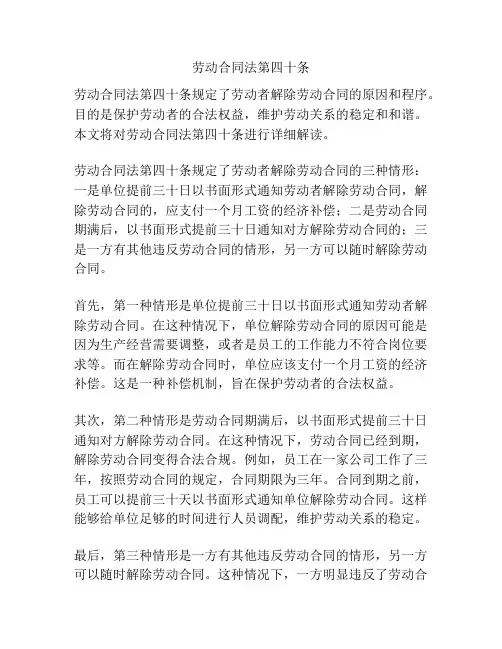 劳动合同法第四十条

劳动合同法第四十条规定了劳动者解除劳动合同的原因和程序。目的是保护劳动者的合法权益，维护劳动关系的稳定和和谐。本文将对劳动合同法第四十条进行详细解读。

劳动合同法第四十条规定了劳动者解除劳动合同的三种情形：一是单位提前三十日以书面形式通知劳动者解除劳动合同，解除劳动合同的，应支付一个月工资的经济补偿；二是劳动合同期满后，以书面形式提前三十日通知对方解除劳动合同的；三是一方有其他违反劳动合同的情形，另一方可以随时解除劳动合同。

首先，第一种情形是单位提前三十日以书面形式通知劳动者解除劳动合同。在这种情况下，单位解除劳动合同的原因可能是因为生产经营需要调整，或者是员工的工作能力不符合岗位要求等。而在解除劳动合同时，单位应该支付一个月工资的经济补偿。这是一种补偿机制，旨在保护劳动者的合法权益。

其次，第二种情形是劳动合同期满后，以书面形式提前三十日通知对方解除劳动合同。在这种情况下，劳动合同已经到期，解除劳动合同变得合法合规。例如，员工在一家公司工作了三年，按照劳动合同的规定，合同期限为三年。合同到期之前，员工可以提前三十天以书面形式通知单位解除劳动合同。这样能够给单位足够的时间进行人员调配，维护劳动关系的稳定。

最后，第三种情形是一方有其他违反劳动合同的情形，另一方可以随时解除劳动合同。这种情况下，一方明显违反了劳动合